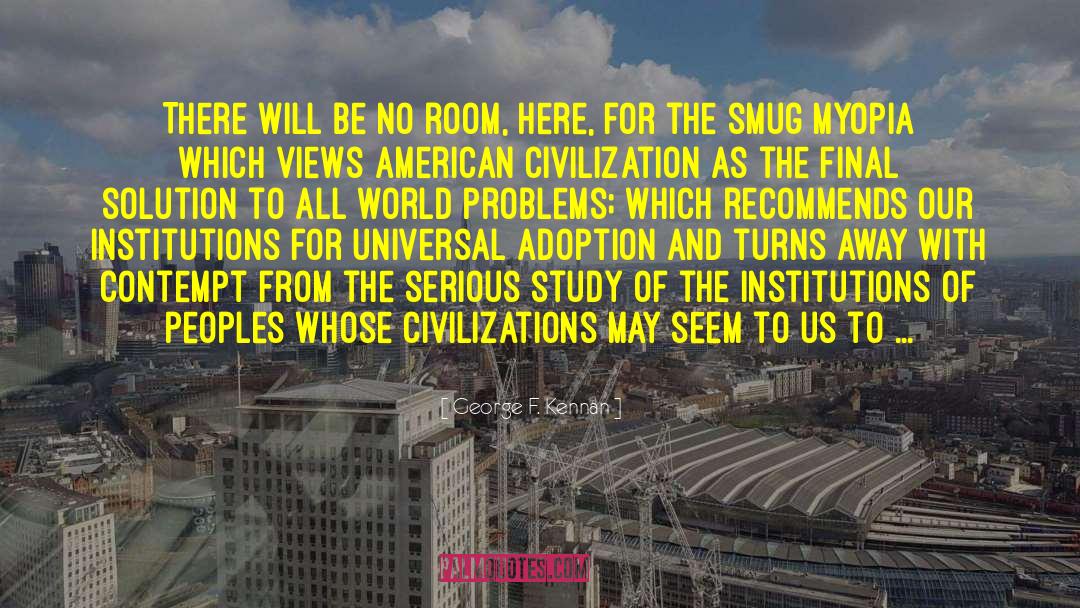 THERE WILL BE NO ROOM, HERE, FOR THE SMUG MYOPIA WHICH VIEWS AMERICAN CIVILIZATION AS THE FINAL SOLUTION TO ALL WORLD PROBLEMS; WHICH RECOMMENDS OUR INSTITUTIONS FOR UNIVERSAL ADOPTION AND TURNS AWAY WITH CONTEMPT FROM THE SERIOUS STUDY OF THE INSTITUTIONS OF PEOPLES WHOSE CIVILIZATIONS MAY SEEM TO US TO ...

[ George F. Kennan ]

PALMQUOTES.COM